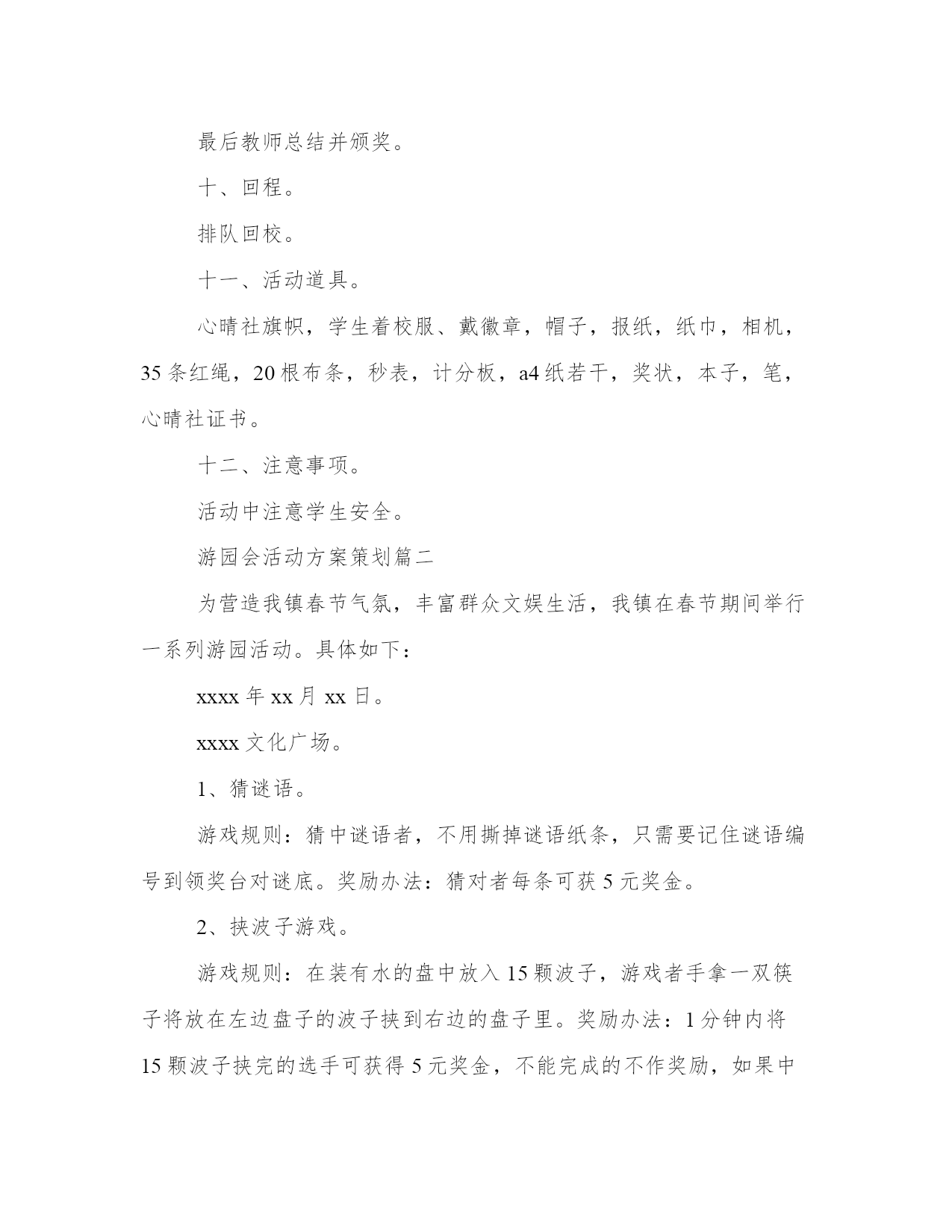 最后教师总结并颁奖。

十、回程。

排队回校。

十一、活动道具。

心晴社旗帜，学生着校服、戴徽章，帽子，报纸，纸巾，相机，35条红绳，20根布条，秒表，计分板，a4纸若干，奖状，本子，笔，心晴社证书。

十二、注意事项。

活动中注意学生安全。

游园会活动方案策划篇二

为营造我镇春节气氛，丰富群众文娱生活，我镇在春节期间举行一系列游园活动。具体如下：

xxxx年xx月xx日。

xxxx文化广场。

1、猜谜语。

游戏规则：猜中谜语者，不用撕掉谜语纸条，只需要记住谜语编号到领奖台对谜底。奖励办法：猜对者每条可获5元奖金。

2、挟波子游戏。

游戏规则：在装有水的盘中放入15颗波子，游戏者手拿一双筷子将放在左边盘子的波子挟到右边的盘子里。奖励办法：1分钟内将15颗波子挟完的选手可获得5元奖金，不能完成的不作奖励，如果中